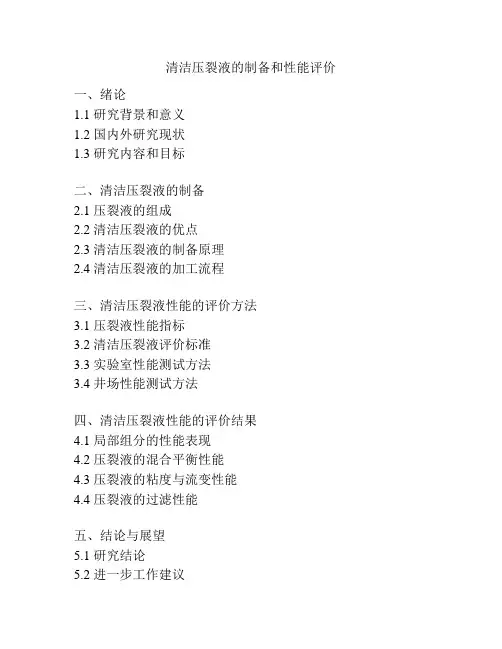 清洁压裂液的制备和性能评价

一、绪论
1.1 研究背景和意义
1.2 国内外研究现状
1.3 研究内容和目标

二、清洁压裂液的制备
2.1 压裂液的组成
2.2 清洁压裂液的优点
2.3 清洁压裂液的制备原理
2.4 清洁压裂液的加工流程

三、清洁压裂液性能的评价方法
3.1 压裂液性能指标
3.2 清洁压裂液评价标准
3.3 实验室性能测试方法
3.4 井场性能测试方法

四、清洁压裂液性能的评价结果
4.1 局部组分的性能表现
4.2 压裂液的混合平衡性能
4.3 压裂液的粘度与流变性能
4.4 压裂液的过滤性能

五、结论与展望
5.1 研究结论
5.2 进一步工作建议